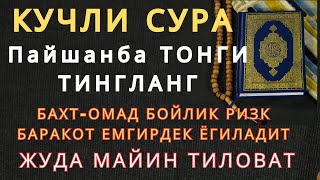 КУЧЛИ СУРА
Пайшанба ТОНГИ
ТИНГЛАНГ
БАХТ-ОМАД БОЙЛИК РИЗК
БАРАКОТ ЕМГИРДЕК ЁГИЛАДИТ
ЖУДА МАЙИН ТИЛОВАТ